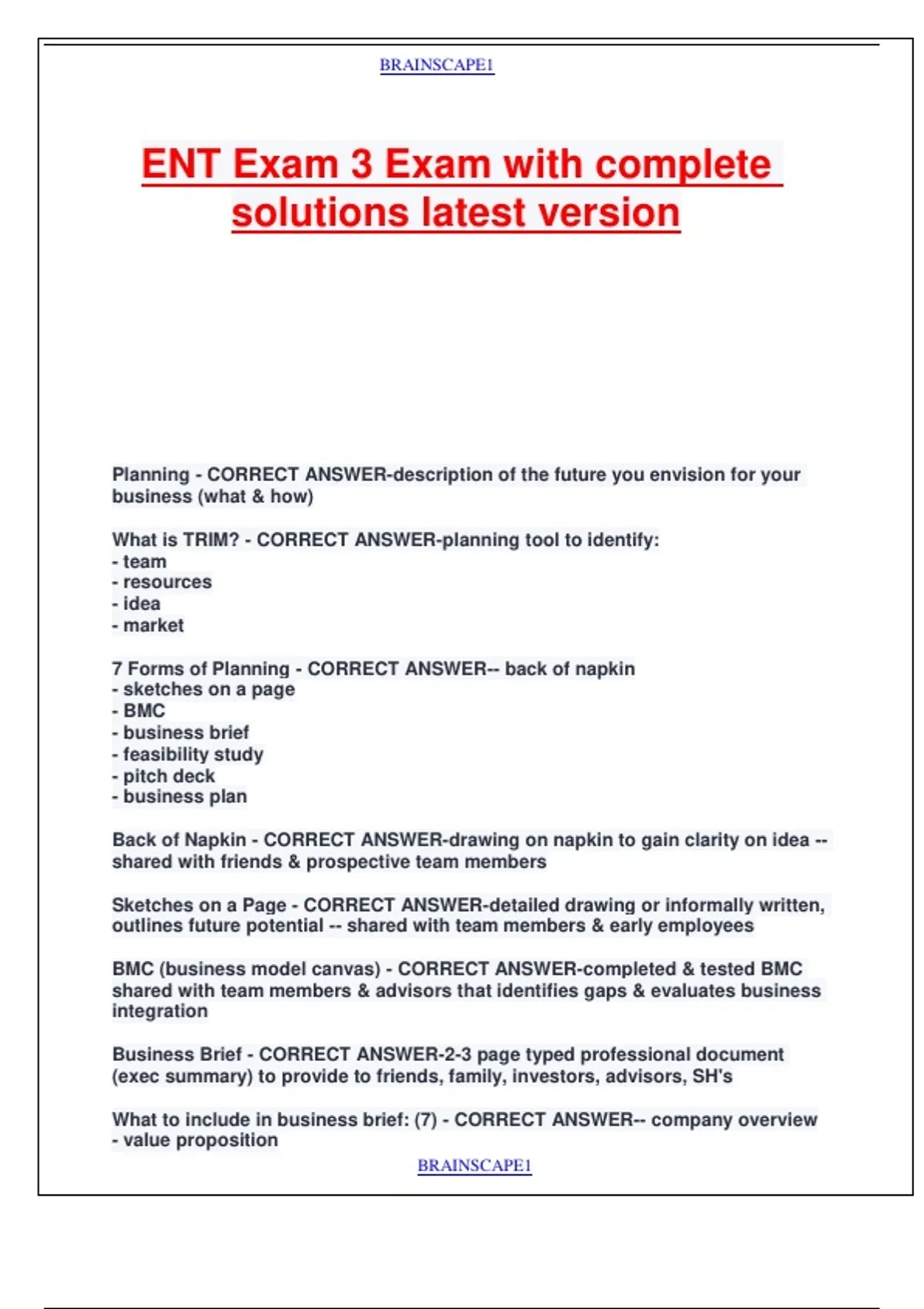 BRAINSCAPE1

ENT Exam 3 Exam with complete solutions latest version

Planning - CORRECT ANSWER-description of the future you envision for your business (what & how)

What is TRIM? - CORRECT ANSWER-planning tool to identify:
- team
- resources
- idea
- market

7 Forms of Planning - CORRECT ANSWER-- back of napkin
- sketches on a page
- BMC
- business brief
- feasibility study
- pitch deck
- business plan

Back of Napkin - CORRECT ANSWER-drawing on napkin to gain clarity on idea -- shared with friends & prospective team members

Sketches on a Page - CORRECT ANSWER-detailed drawing or informally written, outlines future potential -- shared with team members & early employees

BMC (business model canvas) - CORRECT ANSWER-completed & tested BMC shared with team members & advisors that identifies gaps & evaluates business integration

Business Brief - CORRECT ANSWER-2-3 page typed professional document (exec summary) to provide to friends, family, investors, advisors, SH's

What to include in business brief: (7) - CORRECT ANSWER-- company overview
- value proposition

BRAINSCAPE1